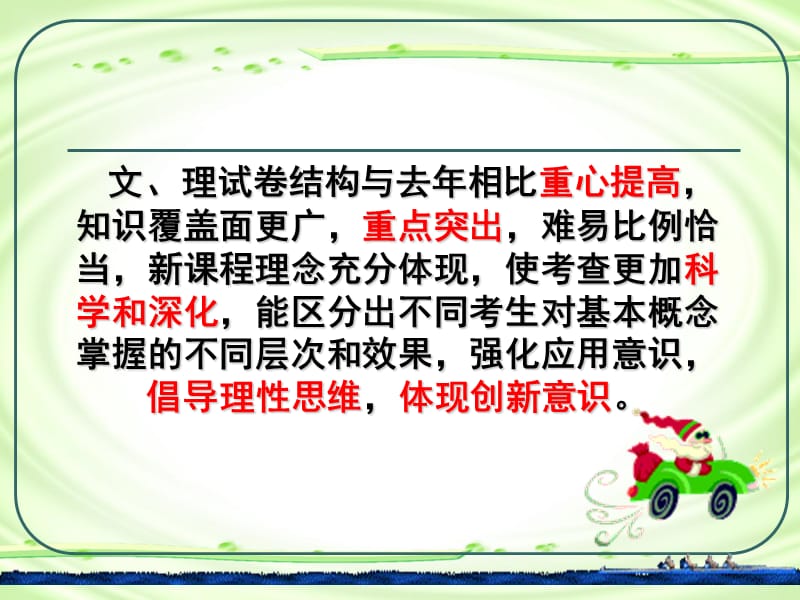 文、理试卷结构与去年相比重心提高，知识覆盖面更广，重点突出，难易比例恰当，新课程理念充分体现，使考查更加科学和深化，能区分出不同考生对基本概念掌握的不同层次和效果，强化应用意识，倡导理性思维，体现创新意识。